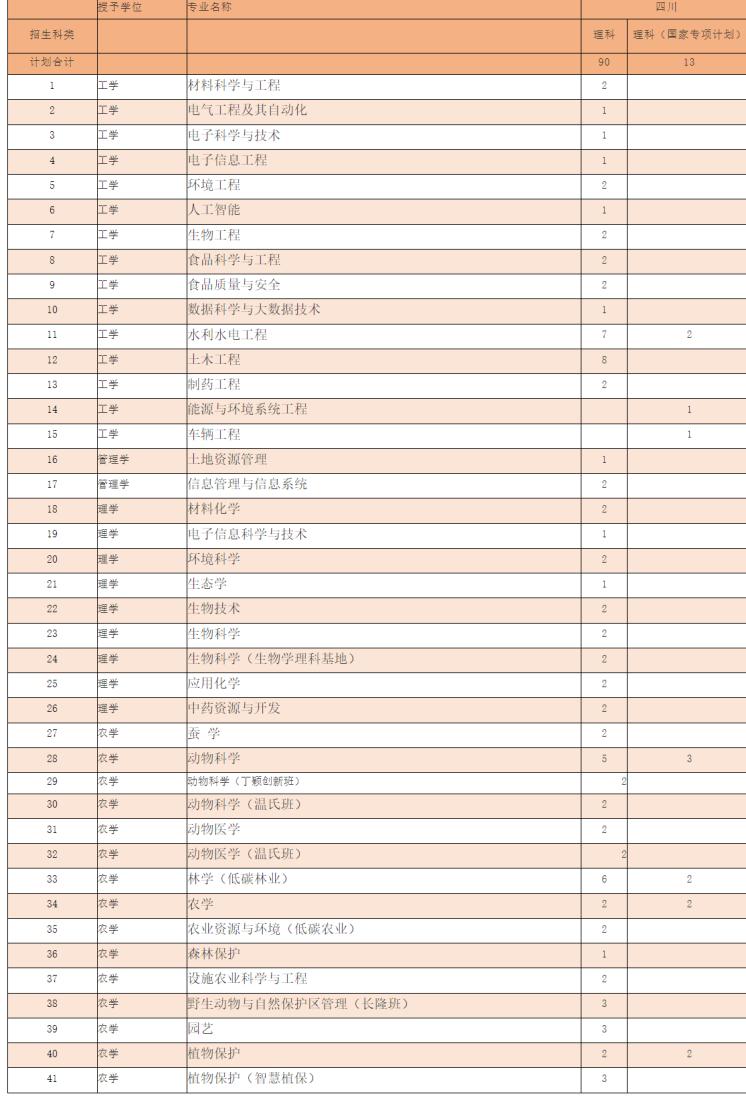 |  | 授予学位 | 专业名称 | 四川 |  |
|---|---|---|---|---|
| 招生科类 |  |  | 理科 | 理科（国家专项计划） |
| 计划合计 |  |  | 90 | 13 |
| 1 | 工学 | 材料科学与工程 | 2 |  |
| 2 | 工学 | 电气工程及其自动化 | 1 |  |
| 3 | 工学 | 电子科学与技术 | 1 |  |
| 4 | 工学 | 电子信息工程 | 1 |  |
| 5 | 工学 | 环境工程 | 2 |  |
| 6 | 工学 | 人工智能 | 1 |  |
| 7 | 工学 | 生物工程 | 2 |  |
| 8 | 工学 | 食品科学与工程 | 2 |  |
| 9 | 工学 | 食品质量与安全 | 2 |  |
| 10 | 工学 | 数据科学与大数据技术 | 1 |  |
| 11 | 工学 | 水利水电工程 | 7 | 2 |
| 12 | 工学 | 土木工程 | 8 |  |
| 13 | 工学 | 制药工程 | 2 |  |
| 14 | 工学 | 能源与环境系统工程 |  | 1 |
| 15 | 工学 | 车辆工程 |  | 1 |
| 16 | 管理学 | 土地资源管理 | 1 |  |
| 17 | 管理学 | 信息管理与信息系统 | 2 |  |
| 18 | 理学 | 材料化学 | 2 |  |
| 19 | 理学 | 电子信息科学与技术 | 1 |  |
| 20 | 理学 | 环境科学 | 2 |  |
| 21 | 理学 | 生态学 | 1 |  |
| 22 | 理学 | 生物技术 | 2 |  |
| 23 | 理学 | 生物科学 | 2 |  |
| 24 | 理学 | 生物科学（生物学理科基地） | 2 |  |
| 25 | 理学 | 应用化学 | 2 |  |
| 26 | 理学 | 中药资源与开发 | 2 |  |
| 27 | 农学 | 蚕 学 | 2 |  |
| 28 | 农学 | 动物科学 | 5 | 3 |
| 29 | 农学 | 动物科学（丁颖创新班） | 2 |  |
| 30 | 农学 | 动物科学（温氏班） | 2 |  |
| 31 | 农学 | 动物医学 | 2 |  |
| 32 | 农学 | 动物医学（温氏班） | 2 |  |
| 33 | 农学 | 林学（低碳林业） | 6 | 2 |
| 34 | 农学 | 农学 | 2 | 2 |
| 35 | 农学 | 农业资源与环境（低碳农业） | 2 |  |
| 36 | 农学 | 森林保护 | 1 |  |
| 37 | 农学 | 设施农业科学与工程 | 2 |  |
| 38 | 农学 | 野生动物与自然保护区管理（长隆班） | 3 |  |
| 39 | 农学 | 园艺 | 3 |  |
| 40 | 农学 | 植物保护 | 2 | 2 |
| 41 | 农学 | 植物保护（智慧植保） | 3 |  |